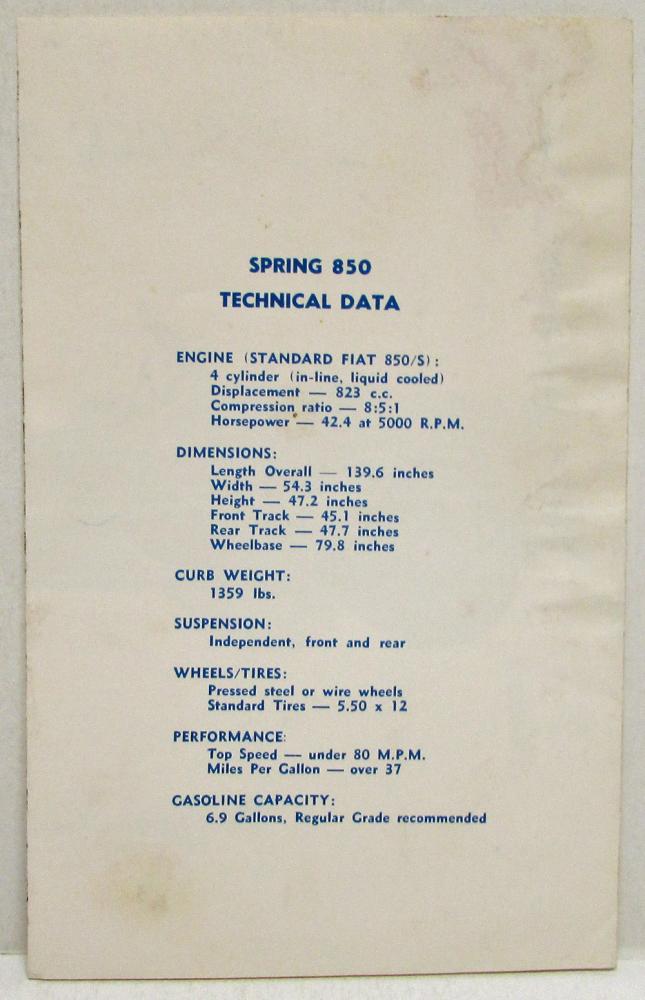 SPRING 850

TECHNICAL DATA

ENGINE (STANDARD FIAT 850/S):
4 cylinder (in-line, liquid cooled)
Displacement — 823 c.c.
Compression ratio — 8:5:1
Horsepower — 42.4 at 5000 R.P.M.

DIMENSIONS:
Length Overall — 139.6 inches
Width — 54.3 inches
Height — 47.2 inches
Front Track — 45.1 inches
Rear Track — 47.7 inches
Wheelbase — 79.8 inches

CURB WEIGHT:
1359 lbs.

SUSPENSION:
Independent, front and rear

WHEELS/TIRES:
Pressed steel or wire wheels
Standard Tires — 5.50 x 12

PERFORMANCE:
Top Speed — under 80 M.P.M.
Miles Per Gallon — over 37

GASOLINE CAPACITY:
6.9 Gallons, Regular Grade recommended